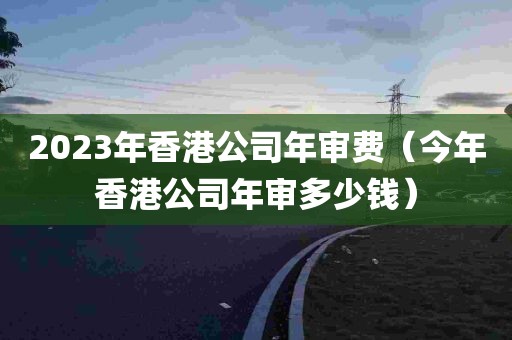 2023年香港公司年审费（今年香港公司年审多少钱）